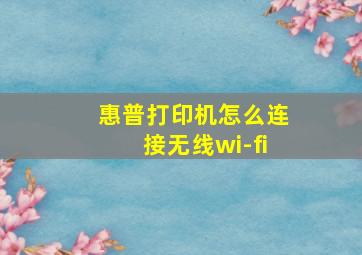 惠普打印机怎么连接无线wi-fi